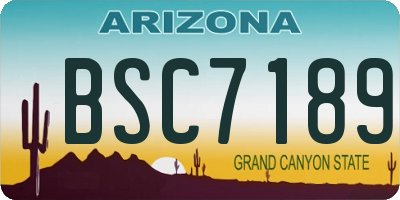 ARIZONA

BSC7189

GRAND CANYON STATE